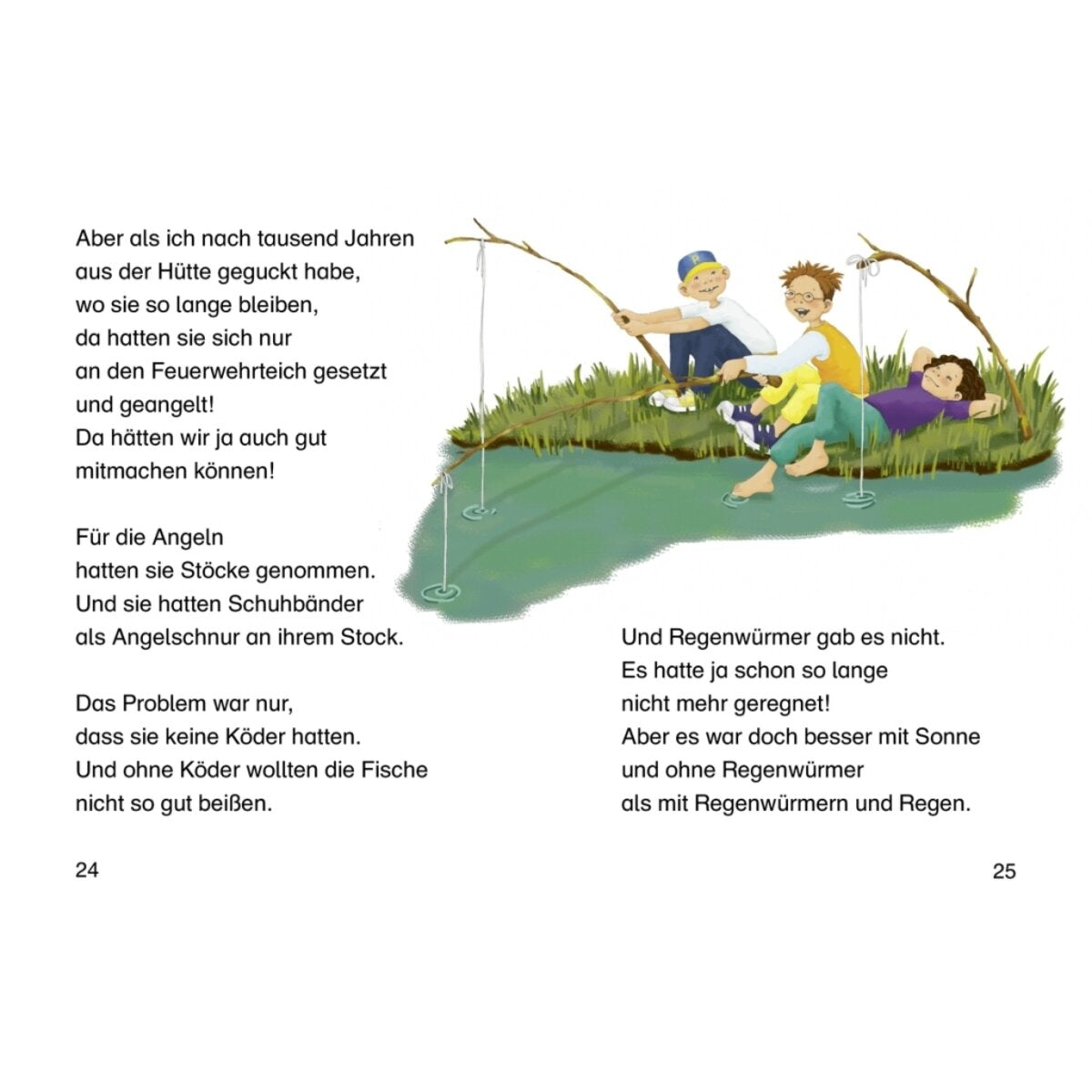 Aber als ich nach tausend Jahren aus der Hütte geguckt habe, wo sie so lange bleiben, da hatten sie sich nur an den Feuerwehrteich gesetzt und geangelt! Da hätten wir ja auch gut mitmachen können!

Für die Angeln hatten sie Stöcke genommen. Und sie hatten Schuhbänder als Angelschnur an ihrem Stock.

Das Problem war nur, dass sie keine Köder hatten. Und ohne Köder wollten die Fische nicht so gut beißen.

24

Und Regenwürmer gab es nicht. Es hatte ja schon so lange nicht mehr geregnet! Aber es war doch besser mit Sonne und ohne Regenwürmer als mit Regenwürmern und Regen.

25